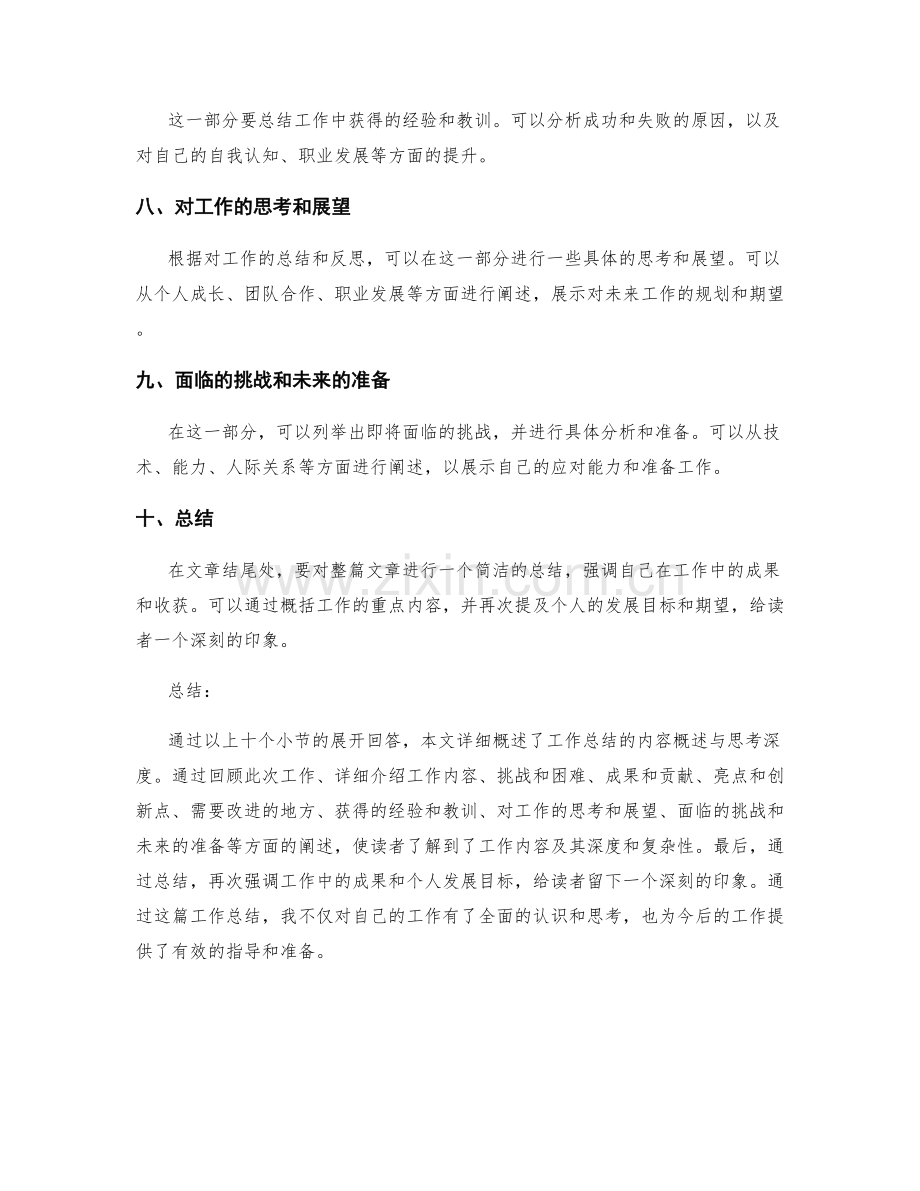 这一部分要总结工作中获得的经验和教训。可以分析成功和失败的原因，以及对自己的自我认知、职业发展等方面的提升。

八、对工作的思考和展望

根据对工作的总结和反思，可以在这一部分进行一些具体的思考和展望。可以从个人成长、团队合作、职业发展等方面进行阐述，展示对未来工作的规划和期望。

九、面临的挑战和未来的准备

在这一部分，可以列举出即将面临的挑战，并进行具体分析和准备。可以从技术、能力、人际关系等方面进行阐述，以展示自己的应对能力和准备工作。

十、总结

在文章结尾处，要对整篇文章进行一个简洁的总结，强调自己在工作中的成果和收获。可以通过概括工作的重点内容，并再次提及个人的发展目标和期望，给读者一个深刻的印象。

总结：

通过以上十个小节的展开回答，本文详细概述了工作总结的内容概述与思考深度。通过回顾此次工作、详细介绍工作内容、挑战和困难、成果和贡献、亮点和创新点、需要改进的地方、获得的经验和教训、对工作的思考和展望、面临的挑战和未来的准备等方面的阐述，使读者了解到了工作内容及其深度和复杂性。最后，通过总结，再次强调工作中的成果和个人发展目标，给读者留下一个深刻的印象。通过这篇工作总结，我不仅对自己的工作有了全面的认识和思考，也为今后的工作提供了有效的指导和准备。

www.zixin.com.cn